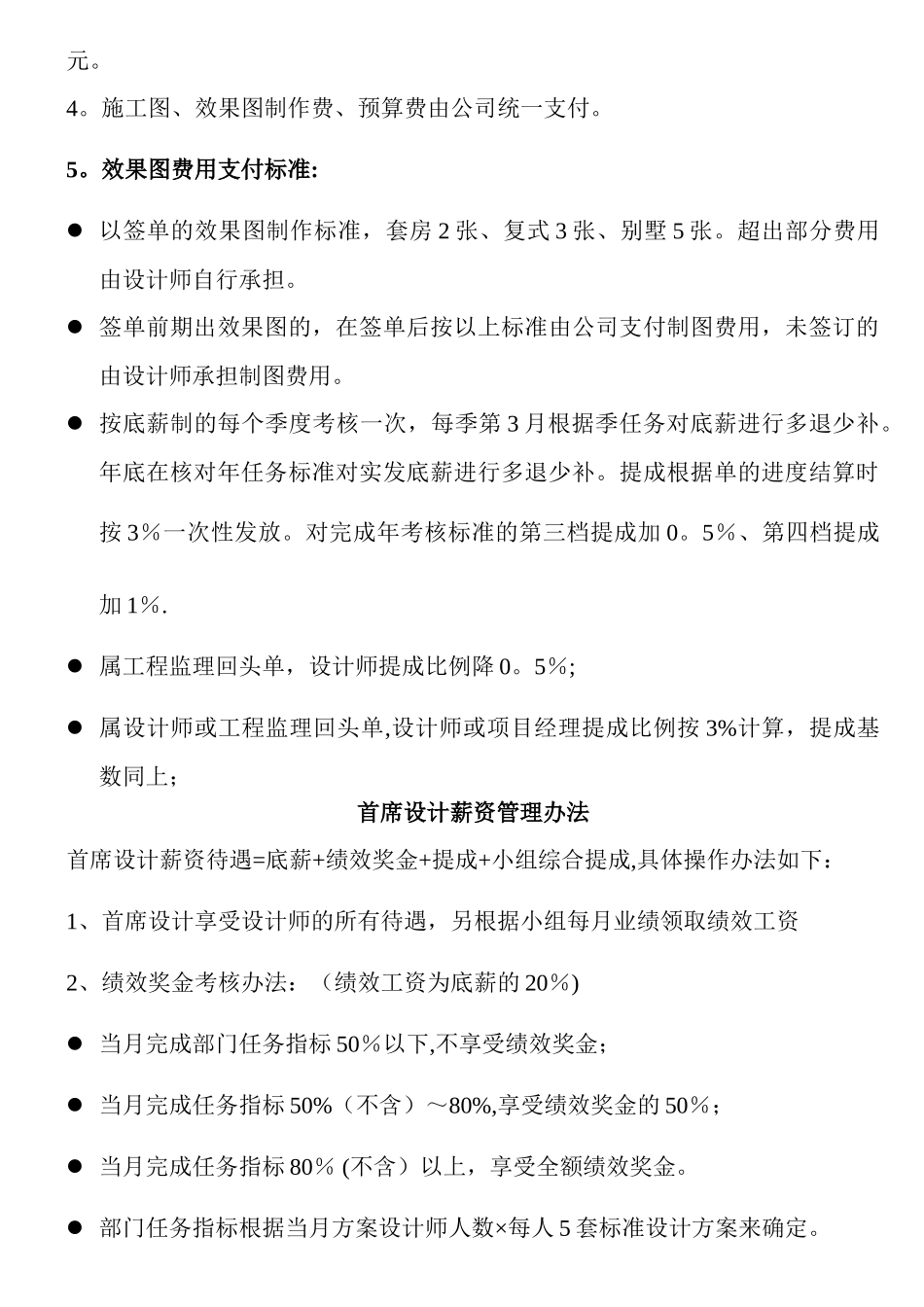 元。

4。施工图、效果图制作费、预算费由公司统一支付。

5。效果图费用支付标准:

● 以签单的效果图制作标准，套房 2 张、复式 3 张、别墅 5 张。超出部分费用由设计师自行承担。

● 签单前期出效果图的，在签单后按以上标准由公司支付制图费用，未签订的由设计师承担制图费用。

● 按底薪制的每个季度考核一次，每季第 3 月根据季任务对底薪进行多退少补。年底在核对年任务标准对实发底薪进行多退少补。提成根据单的进度结算时按 3％一次性发放。对完成年考核标准的第三档提成加 0。5％、第四档提成加 1％.

● 属工程监理回头单，设计师提成比例降 0。5％;

● 属设计师或工程监理回头单,设计师或项目经理提成比例按 3%计算，提成基数同上；

首席设计薪资管理办法

首席设计薪资待遇=底薪+绩效奖金+提成+小组综合提成,具体操作办法如下:

1、首席设计享受设计师的所有待遇，另根据小组每月业绩领取绩效工资

2、绩效奖金考核办法：（绩效工资为底薪的 20％)

● 当月完成部门任务指标 50％以下,不享受绩效奖金；

● 当月完成任务指标 50%（不含）～80%,享受绩效奖金的 50％；

● 当月完成任务指标 80％ (不含）以上，享受全额绩效奖金。

● 部门任务指标根据当月方案设计师人数×每人 5 套标准设计方案来确定。